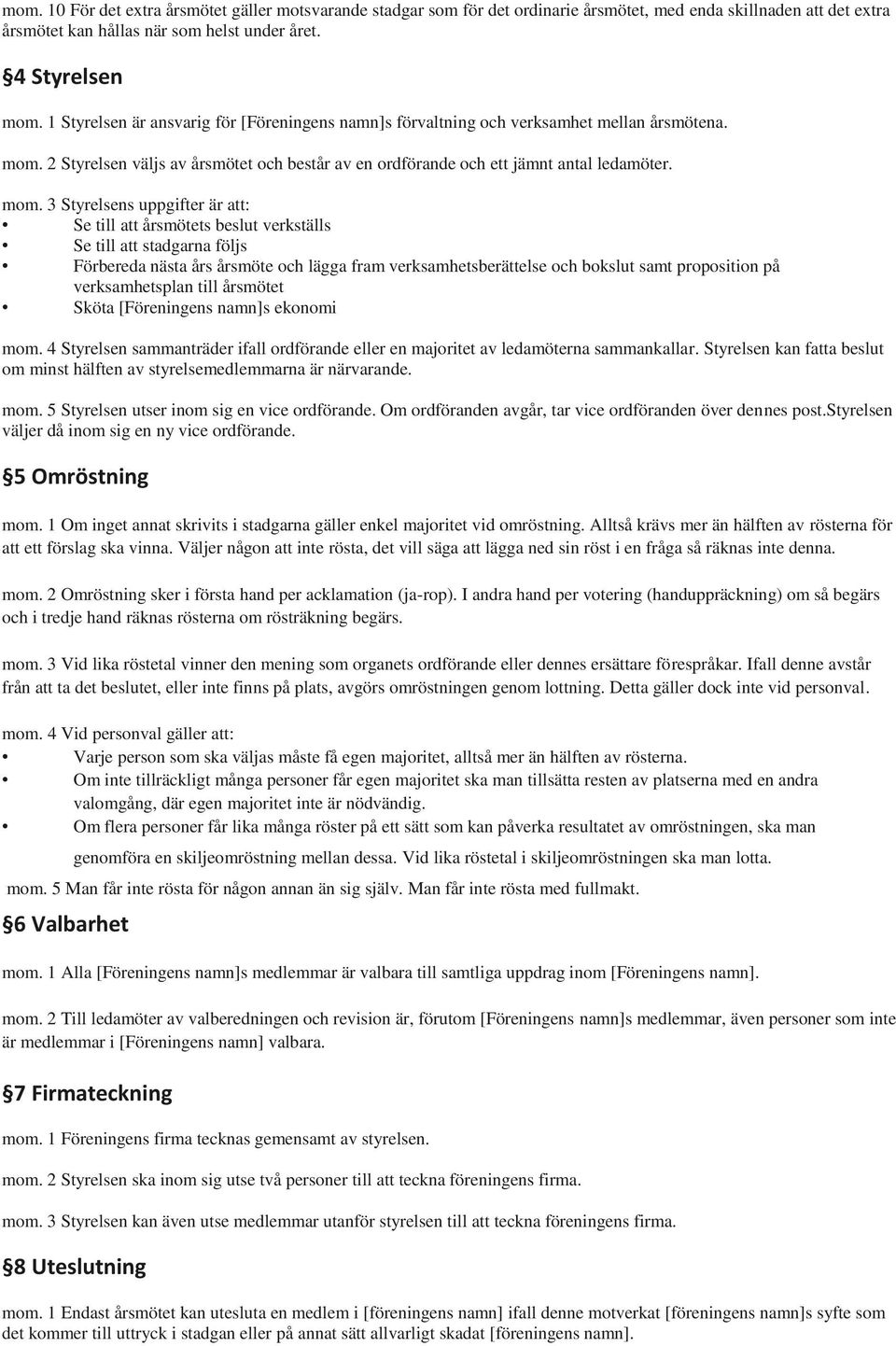 mom. 10 För det extra årsmötet gäller motsvarande stadgar som för det ordinarie årsmötet, med enda skillnaden att det extra årsmötet kan hållas när som helst under året.

§4 Styrelsen

mom. 1 Styrelsen är ansvarig för [Föreningens namn]s förvaltning och verksamhet mellan årsmötena.

mom. 2 Styrelsen väljs av årsmötet och består av en ordförande och ett jämnt antal ledamöter.

mom. 3 Styrelsens uppgifter är att:
• Se till att årsmötets beslut verkställs
• Se till att stadgarna följs
• Förbereda nästa års årsmöte och lägga fram verksamhetsberättelse och bokslut samt proposition på verksamhetsplan till årsmötet
• Sköta [Föreningens namn]s ekonomi

mom. 4 Styrelsen sammanträder ifall ordförande eller en majoritet av ledamöterna sammankallar. Styrelsen kan fatta beslut om minst hälften av styrelsemedlemmarna är närvarande.

mom. 5 Styrelsen utser inom sig en vice ordförande. Om ordföranden avgår, tar vice ordföranden över dennes post.Styrelsen väljer då inom sig en ny vice ordförande.

§5 Omröstning

mom. 1 Om inget annat skrivits i stadgarna gäller enkel majoritet vid omröstning. Alltså krävs mer än hälften av rösterna för att ett förslag ska vinna. Väljer någon att inte rösta, det vill säga att lägga ned sin röst i en fråga så räknas inte denna.

mom. 2 Omröstning sker i första hand per acklamation (ja-rop). I andra hand per votering (handuppräckning) om så begärs och i tredje hand räknas rösterna om rösträkning begärs.

mom. 3 Vid lika röstetal vinner den mening som organets ordförande eller dennes ersättare förespråkar. Ifall denne avstår från att ta det beslutet, eller inte finns på plats, avgörs omröstningen genom lottning. Detta gäller dock inte vid personval.

mom. 4 Vid personval gäller att:
• Varje person som ska väljas måste få egen majoritet, alltså mer än hälften av rösterna.
• Om inte tillräckligt många personer får egen majoritet ska man tillsätta resten av platserna med en andra valomgång, där egen majoritet inte är nödvändig.
• Om flera personer får lika många röster på ett sätt som kan påverka resultatet av omröstningen, ska man genomföra en skiljeomröstning mellan dessa. Vid lika röstetal i skiljeomröstningen ska man lotta.

mom. 5 Man får inte rösta för någon annan än sig själv. Man får inte rösta med fullmakt.

§6 Valbarhet

mom. 1 Alla [Föreningens namn]s medlemmar är valbara till samtliga uppdrag inom [Föreningens namn].

mom. 2 Till ledamöter av valberedningen och revision är, förutom [Föreningens namn]s medlemmar, även personer som inte är medlemmar i [Föreningens namn] valbara.

§7 Firmateckning

mom. 1 Föreningens firma tecknas gemensamt av styrelsen.

mom. 2 Styrelsen ska inom sig utse två personer till att teckna föreningens firma.

mom. 3 Styrelsen kan även utse medlemmar utanför styrelsen till att teckna föreningens firma.

§8 Uteslutning

mom. 1 Endast årsmötet kan utesluta en medlem i [föreningens namn] ifall denne motverkat [föreningens namn]s syfte som det kommer till uttryck i stadgan eller på annat sätt allvarligt skadat [föreningens namn].